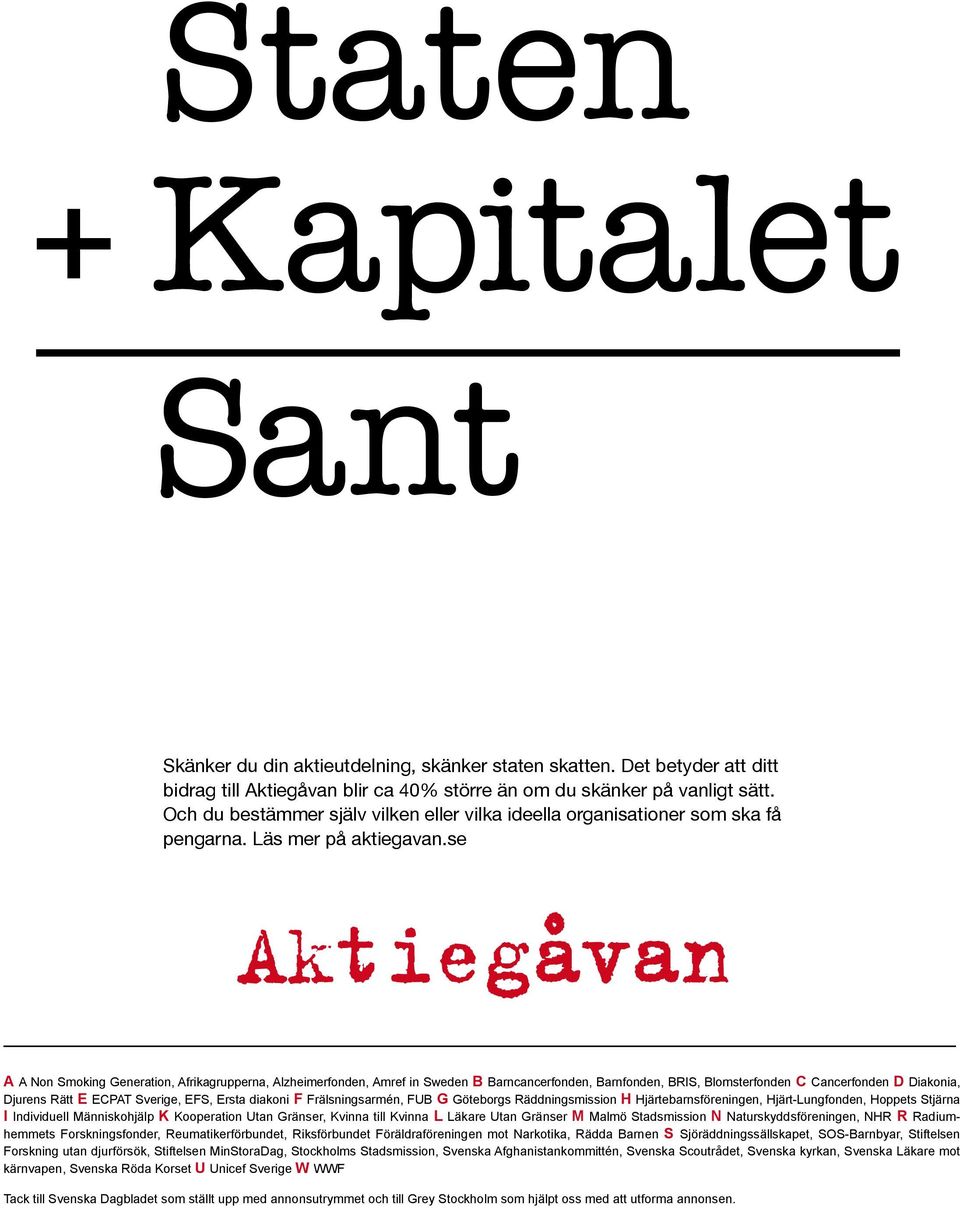 Staten
+ Kapitalet
Sant

Skänker du din aktieutdelning, skänker staten skatten. Det betyder att ditt bidrag till Aktiegåvan blir ca 40% större än om du skänker på vanligt sätt. Och du bestämmer själv vilken eller vilka ideella organisationer som ska få pengarna. Läs mer på aktiegavan.se

Aktiegåvan

A A Non Smoking Generation, Afrikagrupperna, Alzheimerfonden, Amref in Sweden B Barncancerfonden, Barnfonden, BRIS, Blomsterfonden C Cancerfonden D Diakonia, Djurens Rätt E ECPAT Sverige, EFS, Ersta diakoni F Frälsningsarmén, FUB G Göteborgs Räddningsmission H Hjärtebarnsföreningen, Hjärt-Lungfonden, Hoppets Stjärna I Individuell Människohjälp K Kooperation Utan Gränser, Kvinna till Kvinna L Läkare Utan Gränser M Malmö Stadsmission N Naturskyddsföreningen, NHR R Radiumhemmets Forskningsfonder, Reumatikerförbundet, Riksförbundet Föräldraföreningen mot Narkotika, Rädda Barnen S Sjöräddningssällskapet, SOS-Barnbyar, Stiftelsen Forskning utan djurförsök, Stiftelsen MinStoraDag, Stockholms Stadsmission, Svenska Afghanistankommittén, Svenska Scoutrådet, Svenska kyrkan, Svenska Läkare mot kärnvapen, Svenska Röda Korset U Unicef Sverige W WWF

Tack till Svenska Dagbladet som ställt upp med annonsutrymmet och till Grey Stockholm som hjälpt oss med att utforma annonsen.